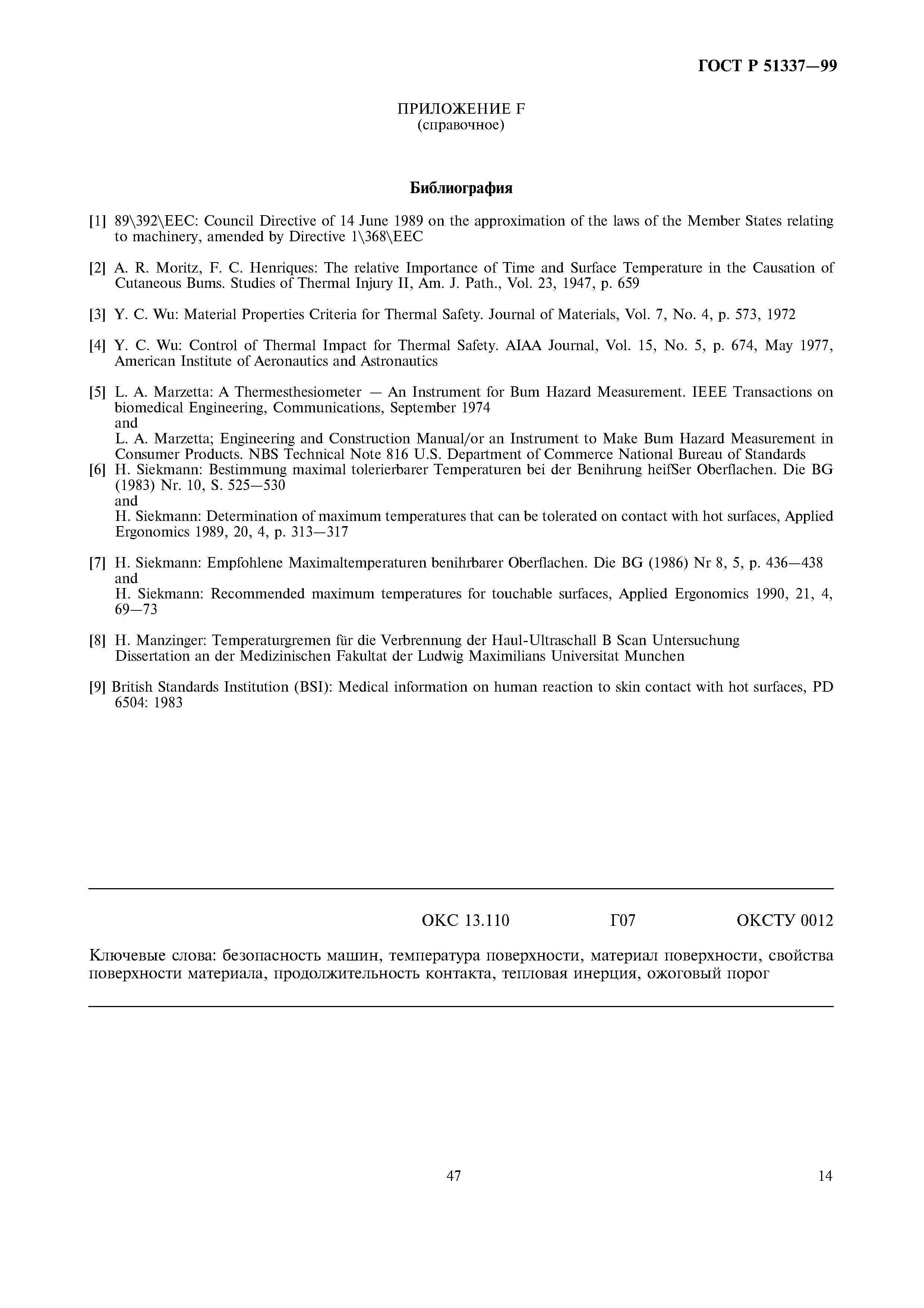 ГОСТ Р 51337—99

ПРИЛОЖЕНИЕ F
(справочное)

Библиография

[1] 89\392\EEC: Council Directive of 14 June 1989 on the approximation of the laws of the Member States relating to machinery, amended by Directive 1\368\EEC

[2] A. R. Moritz, F. C. Henriques: The relative Importance of Time and Surface Temperature in the Causation of Cutaneous Bums. Studies of Thermal Injury II, Am. J. Path., Vol. 23, 1947, p. 659

[3] Y. C. Wu: Material Properties Criteria for Thermal Safety. Journal of Materials, Vol. 7, No. 4, p. 573, 1972

[4] Y. C. Wu: Control of Thermal Impact for Thermal Safety. AIAA Journal, Vol. 15, No. 5, p. 674, May 1977, American Institute of Aeronautics and Astronautics

[5] L. A. Marzetta: A Thermesthesiometer — An Instrument for Bum Hazard Measurement. IEEE Transactions on biomedical Engineering, Communications, September 1974
and
L. A. Marzetta; Engineering and Construction Manual/or an Instrument to Make Bum Hazard Measurement in Consumer Products. NBS Technical Note 816 U.S. Department of Commerce National Bureau of Standards
[6] H. Siekmann: Bestimmung maximal tolerierbarer Temperaturen bei der Benihrung heifSer Oberflachen. Die BG (1983) Nr. 10, S. 525—530
and
H. Siekmann: Determination of maximum temperatures that can be tolerated on contact with hot surfaces, Applied Ergonomics 1989, 20, 4, p. 313—317

[7] H. Siekmann: Empfohlene Maximaltemperaturen benihrbarer Oberflachen. Die BG (1986) Nr 8, 5, p. 436—438
and
H. Siekmann: Recommended maximum temperatures for touchable surfaces, Applied Ergonomics 1990, 21, 4, 69—73

[8] H. Manzinger: Temperaturgremen für die Verbrennung der Haul-Ultraschall B Scan Untersuchung Dissertation an der Medizinischen Fakultat der Ludwig Maximilians Universitat Munchen

[9] British Standards Institution (BSI): Medical information on human reaction to skin contact with hot surfaces, PD 6504: 1983

ОКС 13.110 Г07 ОКСТУ 0012

Ключевые слова: безопасность машин, температура поверхности, материал поверхности, свойства поверхности материала, продолжительность контакта, тепловая инерция, ожоговый порог

47 14